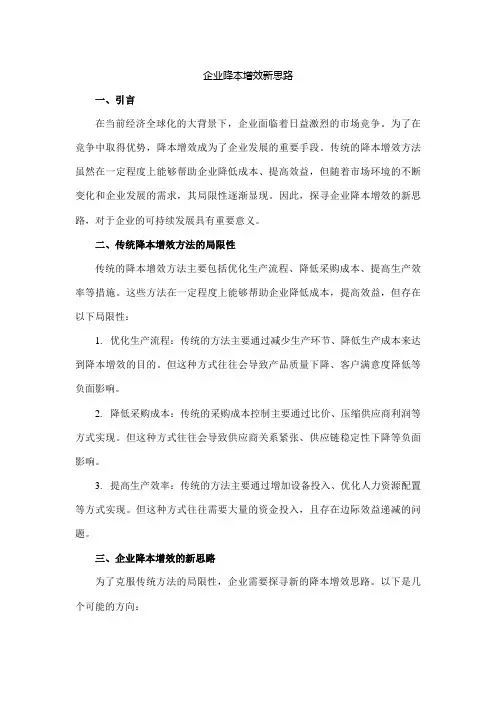 企业降本增效新思路

一、引言

在当前经济全球化的大背景下，企业面临着日益激烈的市场竞争。为了在竞争中取得优势，降本增效成为了企业发展的重要手段。传统的降本增效方法虽然在一定程度上能够帮助企业降低成本、提高效益，但随着市场环境的不断变化和企业发展的需求，其局限性逐渐显现。因此，探寻企业降本增效的新思路，对于企业的可持续发展具有重要意义。

二、传统降本增效方法的局限性

传统的降本增效方法主要包括优化生产流程、降低采购成本、提高生产效率等措施。这些方法在一定程度上能够帮助企业降低成本，提高效益，但存在以下局限性：

1. 优化生产流程：传统的方法主要通过减少生产环节、降低生产成本来达到降本增效的目的。但这种方式往往会导致产品质量下降、客户满意度降低等负面影响。

2. 降低采购成本：传统的采购成本控制主要通过比价、压缩供应商利润等方式实现。但这种方式往往会导致供应商关系紧张、供应链稳定性下降等负面影响。

3. 提高生产效率：传统的方法主要通过增加设备投入、优化人力资源配置等方式实现。但这种方式往往需要大量的资金投入，且存在边际效益递减的问题。

三、企业降本增效的新思路

为了克服传统方法的局限性，企业需要探寻新的降本增效思路。以下是几个可能的方向：